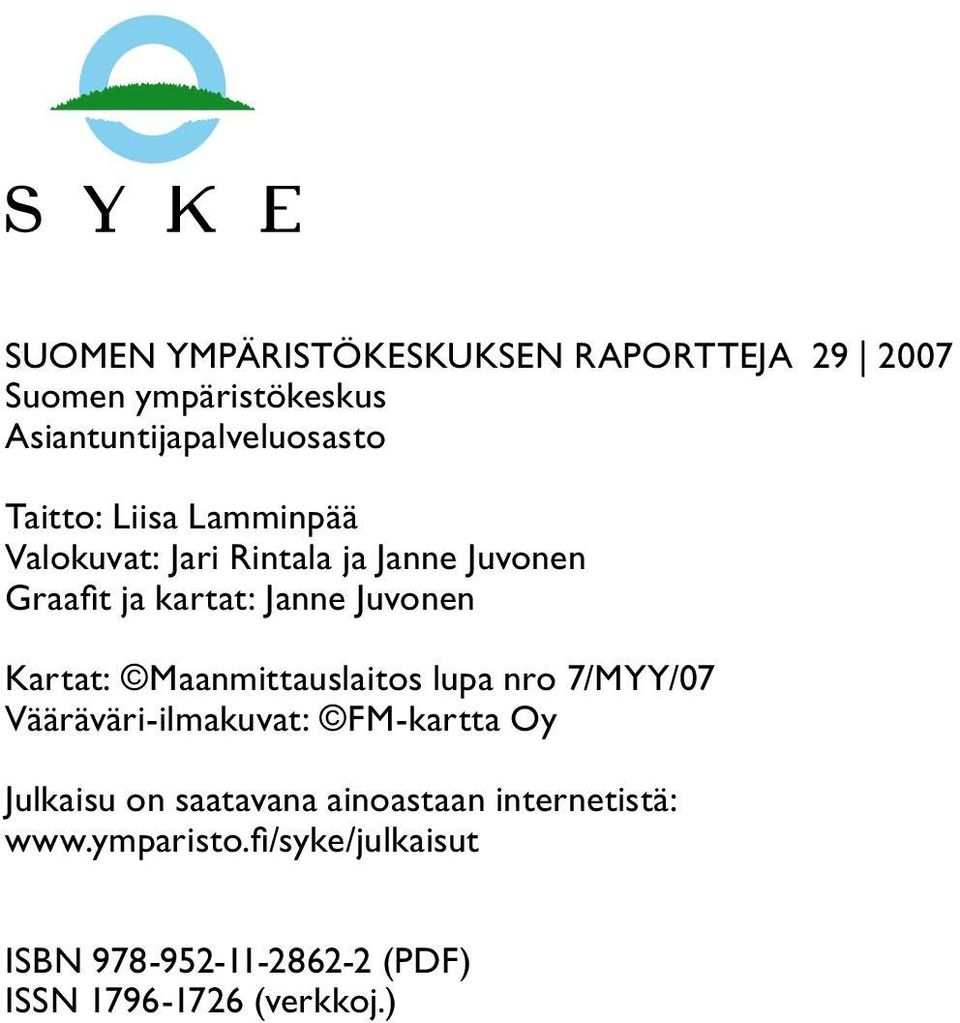 S Y K E

SUOMEN YMPÄRISTÖKESKUKSEN RAPORTTEJA 29 | 2007
Suomen ympäristökeskus
Asiantuntijapalveluosasto

Taitto: Liisa Lamminpää
Valokuvat: Jari Rintala ja Janne Juvonen
Graafit ja kartat: Janne Juvonen

Kartat: ©Maanmittauslaitos lupa nro 7/MYY/07
Vääräväri-ilmakuvat: ©FM-kartta Oy

Julkaisu on saatavana ainoastaan internetistä:
www.ymparisto.fi/syke/julkaisut

ISBN 978-952-11-2862-2 (PDF)
ISSN 1796-1726 (verkkoj.)